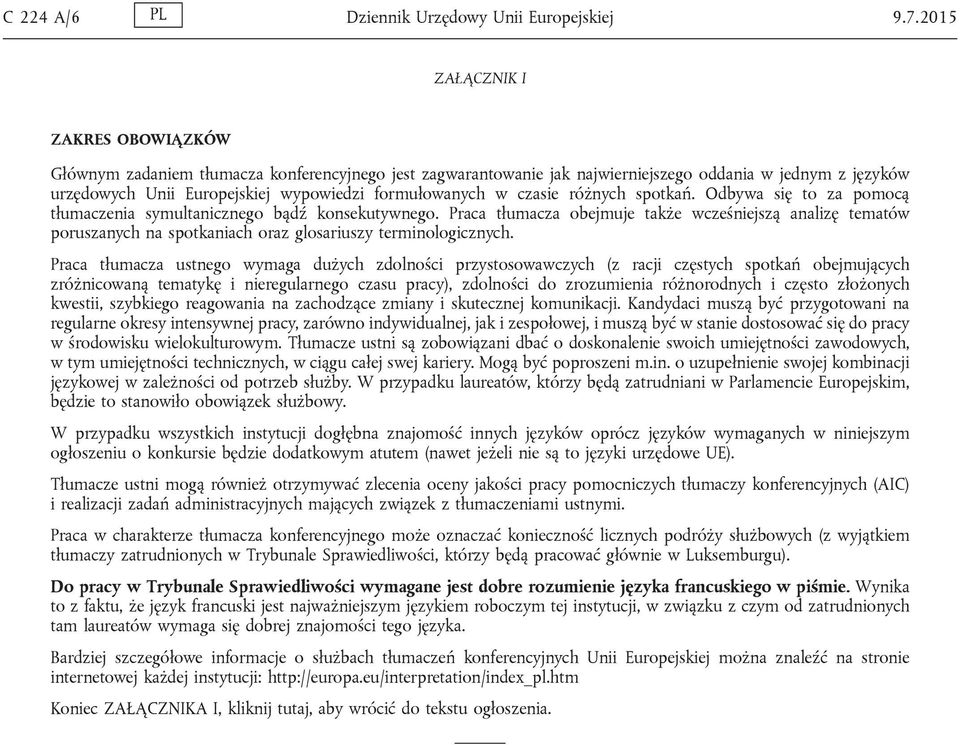 C 224 A/6 PL Dziennik Urzędowy Unii Europejskiej 9.7.2015

ZAŁĄCZNIK I

ZAKRES OBOWIĄZKÓW

Głównym zadaniem tłumacza konferencyjnego jest zagwarantowanie jak najwierniejszego oddania w jednym z języków urzędowych Unii Europejskiej wypowiedzi formułowanych w czasie różnych spotkań. Odbywa się to za pomocą tłumaczenia symultanicznego bądź konsekutywnego. Praca tłumacza obejmuje także wcześniejszą analizę tematów poruszanych na spotkaniach oraz glosariuszy terminologicznych.

Praca tłumacza ustnego wymaga dużych zdolności przystosowawczych (z racji częstych spotkań obejmujących zróżnicowaną tematykę i nieregularnego czasu pracy), zdolności do zrozumienia różnorodnych i często złożonych kwestii, szybkiego reagowania na zachodzące zmiany i skutecznej komunikacji. Kandydaci muszą być przygotowani na regularne okresy intensywnej pracy, zarówno indywidualnej, jak i zespołowej, i muszą być w stanie dostosować się do pracy w środowisku wielokulturowym. Tłumacze ustni są zobowiązani dbać o doskonalenie swoich umiejętności zawodowych, w tym umiejętności technicznych, w ciągu całej swej kariery. Mogą być poproszeni m.in. o uzupełnienie swojej kombinacji językowej w zależności od potrzeb służby. W przypadku laureatów, którzy będą zatrudniani w Parlamencie Europejskim, będzie to stanowiło obowiązek służbowy.

W przypadku wszystkich instytucji dogłębna znajomość innych języków oprócz języków wymaganych w niniejszym ogłoszeniu o konkursie będzie dodatkowym atutem (nawet jeżeli nie są to języki urzędowe UE).

Tłumacze ustni mogą również otrzymywać zlecenia oceny jakości pracy pomocniczych tłumaczy konferencyjnych (AIC) i realizacji zadań administracyjnych mających związek z tłumaczeniami ustnymi.

Praca w charakterze tłumacza konferencyjnego może oznaczać konieczność licznych podróży służbowych (z wyjątkiem tłumaczy zatrudnionych w Trybunale Sprawiedliwości, którzy będą pracować głównie w Luksemburgu).

Do pracy w Trybunale Sprawiedliwości wymagane jest dobre rozumienie języka francuskiego w piśmie. Wynika to z faktu, że język francuski jest najważniejszym językiem roboczym tej instytucji, w związku z czym od zatrudnionych tam laureatów wymaga się dobrej znajomości tego języka.

Bardziej szczegółowe informacje o służbach tłumaczeń konferencyjnych Unii Europejskiej można znaleźć na stronie internetowej każdej instytucji: http://europa.eu/interpretation/index_pl.htm

Koniec ZAŁĄCZNIKA I, kliknij tutaj, aby wrócić do tekstu ogłoszenia.